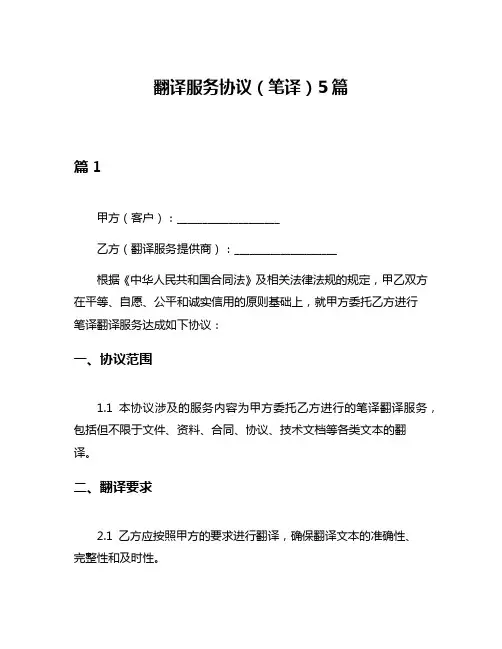 翻译服务协议（笔译）5篇

篇 1

甲方（客户）：__________________

乙方（翻译服务提供商）：__________________

根据《中华人民共和国合同法》及相关法律法规的规定，甲乙双方在平等、自愿、公平和诚实信用的原则基础上，就甲方委托乙方进行笔译翻译服务达成如下协议：

一、协议范围

1.1 本协议涉及的服务内容为甲方委托乙方进行的笔译翻译服务，包括但不限于文件、资料、合同、协议、技术文档等各类文本的翻译。

二、翻译要求

2.1 乙方应按照甲方的要求进行翻译，确保翻译文本的准确性、完整性和及时性。